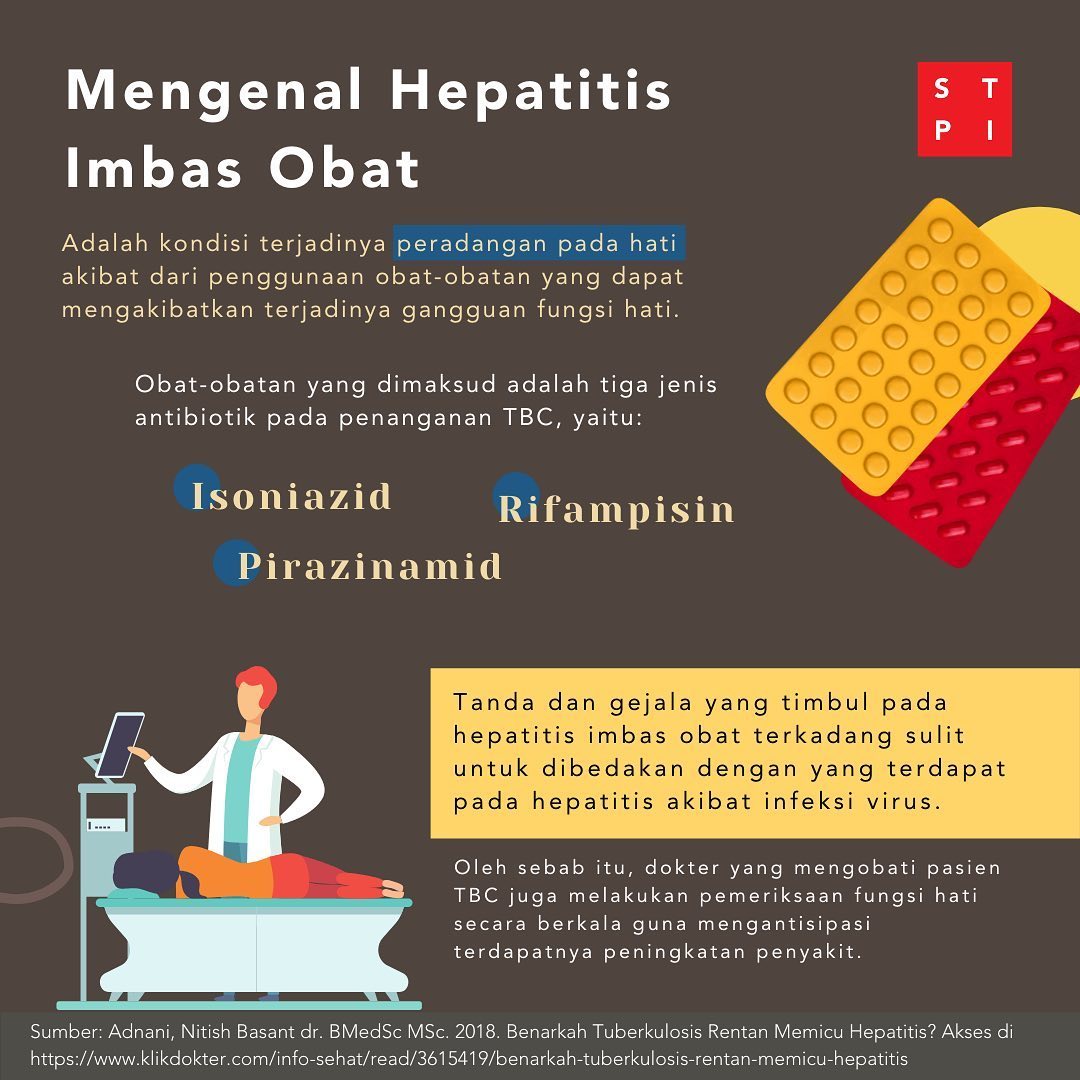 Mengenal Hepatitis Imbas Obat

S T
P I

Adalah kondisi terjadinya peradangan pada hati akibat dari penggunaan obat-obatan yang dapat mengakibatkan terjadinya gangguan fungsi hati.

Obat-obatan yang dimaksud adalah tiga jenis antibiotik pada penanganan TBC, yaitu:

Isoniazid

Rifampisin

Pirazinamid

Tanda dan gejala yang timbul pada hepatitis imbas obat terkadang sulit untuk dibedakan dengan yang terdapat pada hepatitis akibat infeksi virus.

Oleh sebab itu, dokter yang mengobati pasien TBC juga melakukan pemeriksaan fungsi hati secara berkala guna mengantisipasi terdapatnya peningkatan penyakit.

Sumber: Adnani, Nitish Basant dr. BMedSc MSc. 2018. Benarkah Tuberkulosis Rentan Memicu Hepatitis? Akses di https://www.klikdokter.com/info-sehat/read/3615419/benarkah-tuberkulosis-rentan-memicu-hepatitis